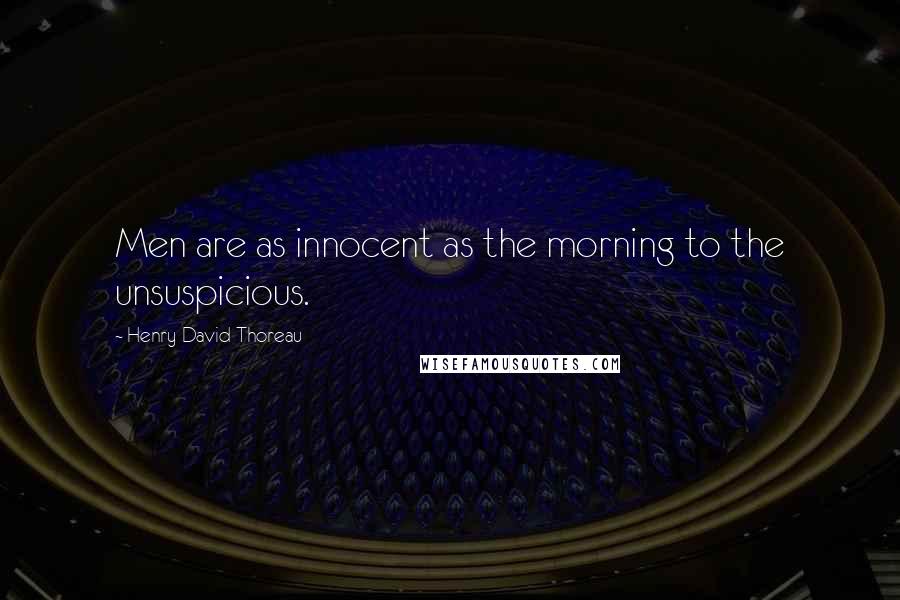 Men are as innocent as the morning to the unsuspicious.

- Henry David Thoreau

WISEFAMOUSQUOTES.COM